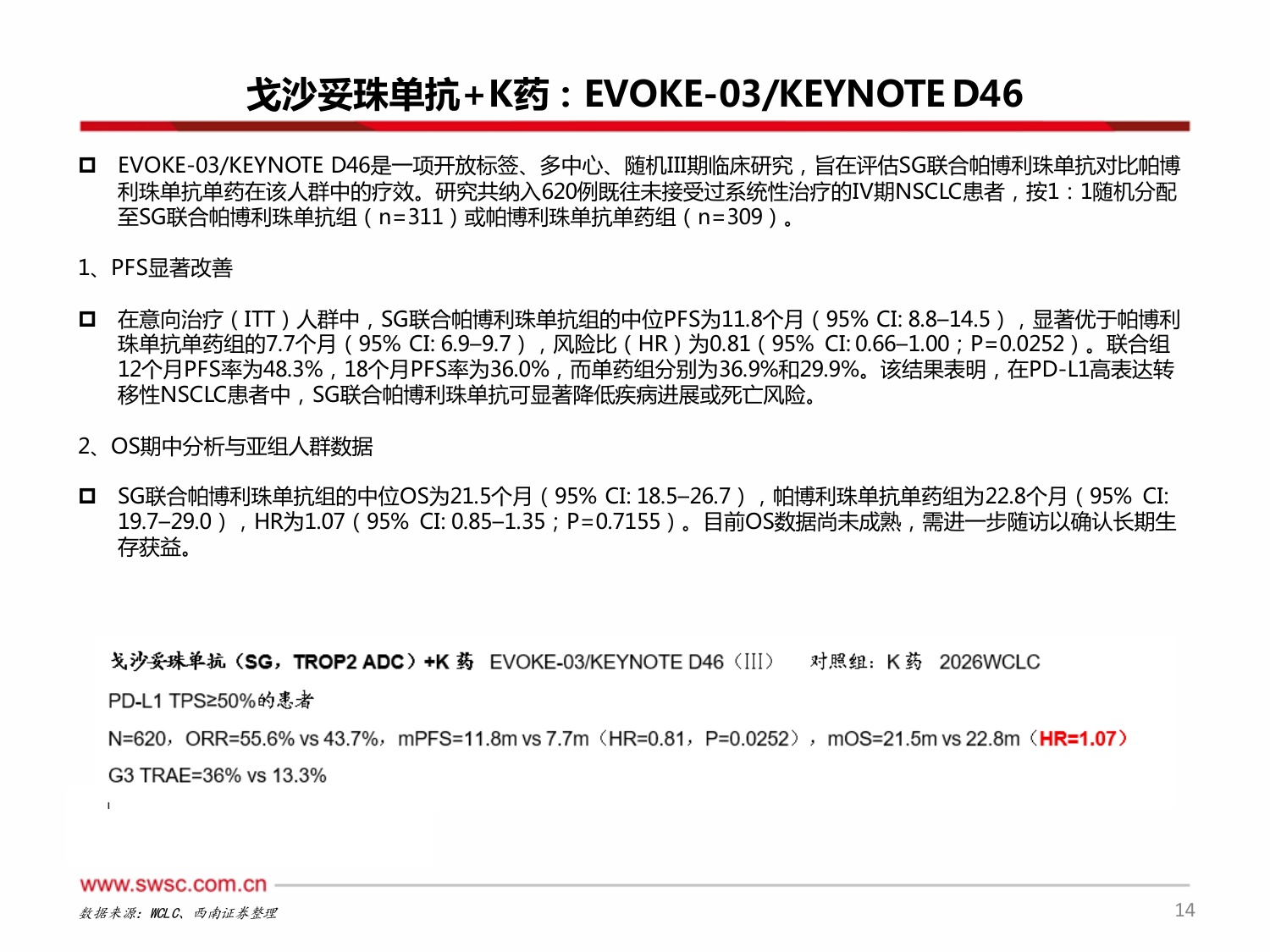 戈沙妥珠单抗+K药：EVOKE-03/KEYNOTE D46

☐ EVOKE-03/KEYNOTE D46是一项开放标签、多中心、随机III期临床研究，旨在评估SG联合帕博利珠单抗对比帕博利珠单抗单药在该人群中的疗效。研究共纳入620例既往未接受过系统性治疗的IV期NSCLC患者，按1：1随机分配至SG联合帕博利珠单抗组（n=311）或帕博利珠单抗单药组（n=309）。

1、PFS显著改善

☐ 在意向治疗（ITT）人群中，SG联合帕博利珠单抗组的中位PFS为11.8个月（95% CI: 8.8–14.5），显著优于帕博利珠单抗单药组的7.7个月（95% CI: 6.9–9.7），风险比（HR）为0.81（95% CI: 0.66–1.00；P=0.0252）。联合组12个月PFS率为48.3%，18个月PFS率为36.0%，而单药组分别为36.9%和29.9%。该结果表明，在PD-L1高表达转移性NSCLC患者中，SG联合帕博利珠单抗可显著降低疾病进展或死亡风险。

2、OS期中分析与亚组人群数据

☐ SG联合帕博利珠单抗组的中位OS为21.5个月（95% CI: 18.5–26.7），帕博利珠单抗单药组为22.8个月（95% CI: 19.7–29.0），HR为1.07（95% CI: 0.85–1.35；P=0.7155）。目前OS数据尚未成熟，需进一步随访以确认长期生存获益。

戈沙妥珠单抗（SG，TROP2 ADC）+K药 EVOKE-03/KEYNOTE D46（III） 对照组：K药 2026WCLC

PD-L1 TPS≥50%的患者

N=620，ORR=55.6% vs 43.7%，mPFS=11.8m vs 7.7m（HR=0.81，P=0.0252），mOS=21.5m vs 22.8m（HR=1.07）

G3 TRAE=36% vs 13.3%

www.swsc.com.cn

数据来源：WCLC、西南证券整理

14